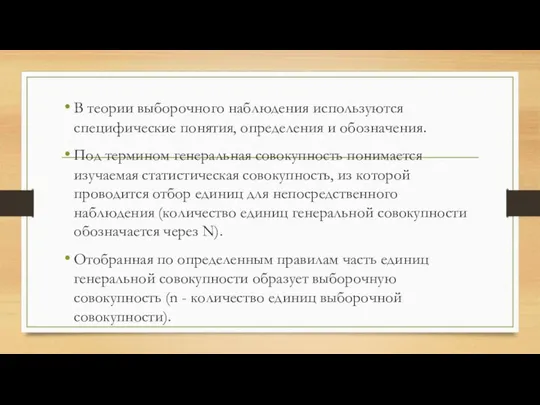 • В теории выборочного наблюдения используются специфические понятия, определения и обозначения.

• Под термином генеральная совокупность понимается изучаемая статистическая совокупность, из которой проводится отбор единиц для непосредственного наблюдения (количество единиц генеральной совокупности обозначается через N).

• Отобранная по определенным правилам часть единиц генеральной совокупности образует выборочную совокупность (n - количество единиц выборочной совокупности).